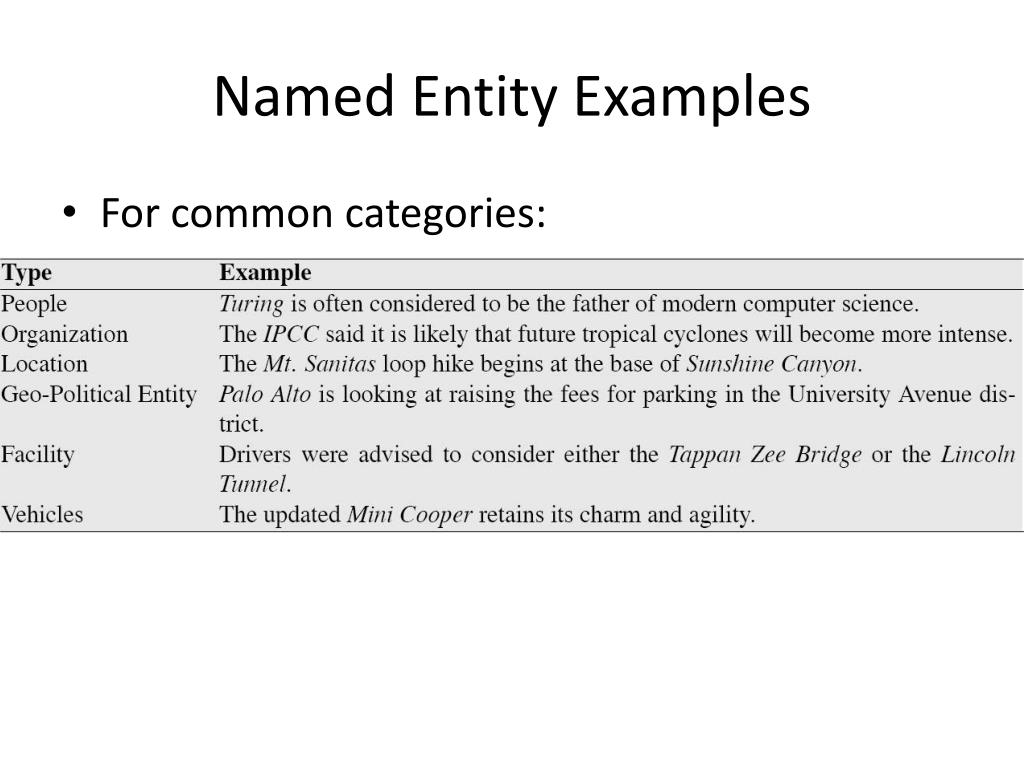 Named Entity Examples

• For common categories:

| Type | Example |
|---|---|
| People | Turing is often considered to be the father of modern computer science. |
| Organization | The IPCC said it is likely that future tropical cyclones will become more intense. |
| Location | The Mt. Sanitas loop hike begins at the base of Sunshine Canyon. |
| Geo-Political Entity | Palo Alto is looking at raising the fees for parking in the University Avenue district. |
| Facility | Drivers were advised to consider either the Tappan Zee Bridge or the Lincoln Tunnel. |
| Vehicles | The updated Mini Cooper retains its charm and agility. |